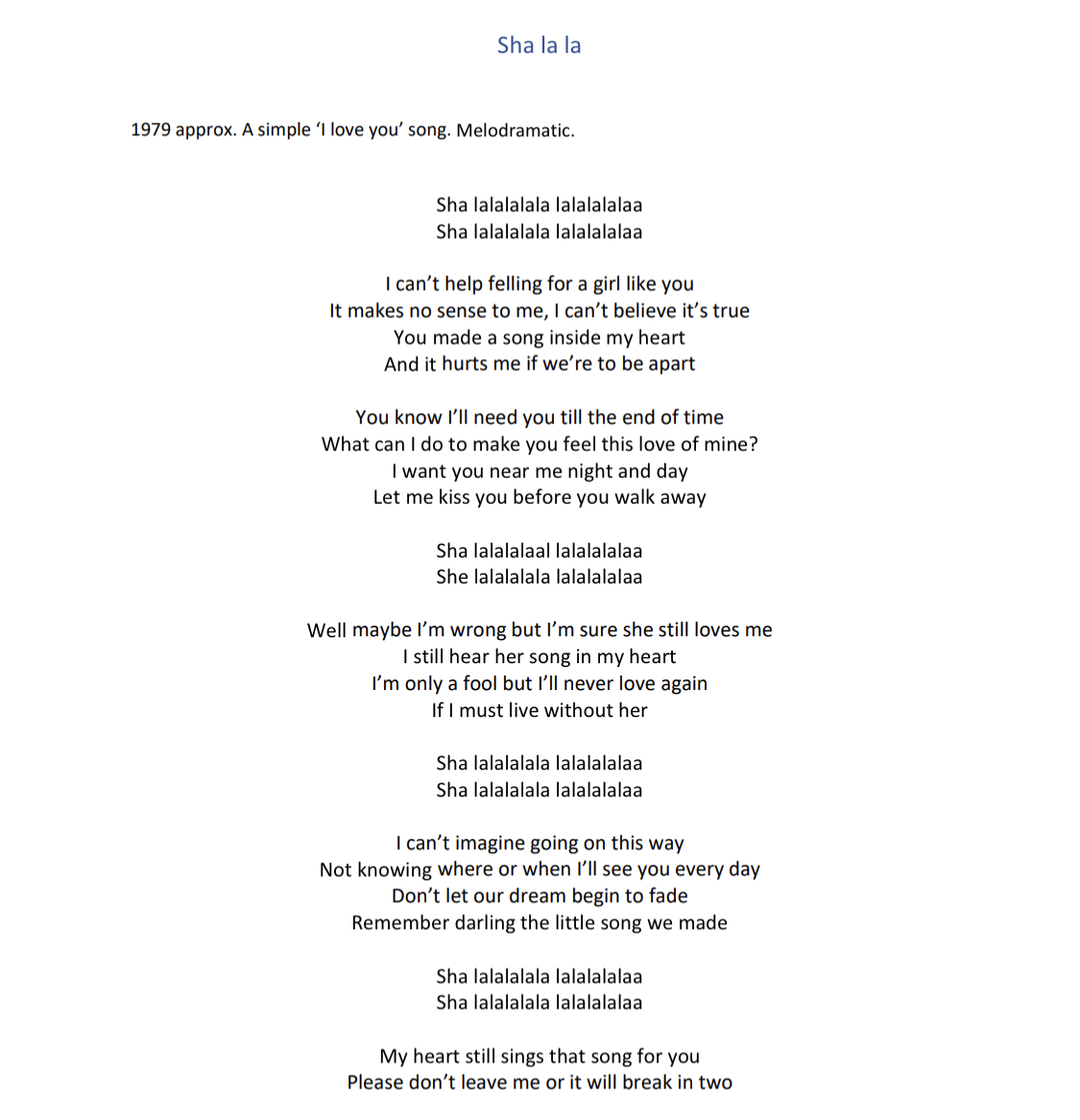 Sha la la

1979 approx. A simple ‘I love you’ song. Melodramatic.

Sha lalalalala lalalalalaa
Sha lalalalala lalalalalaa

I can’t help felling for a girl like you
It makes no sense to me, I can’t believe it’s true
You made a song inside my heart
And it hurts me if we’re to be apart

You know I’ll need you till the end of time
What can I do to make you feel this love of mine?
I want you near me night and day
Let me kiss you before you walk away

Sha lalalalaal lalalalalaa
She lalalalala lalalalalaa

Well maybe I’m wrong but I’m sure she still loves me
I still hear her song in my heart
I’m only a fool but I’ll never love again
If I must live without her

Sha lalalalala lalalalalaa
Sha lalalalala lalalalalaa

I can’t imagine going on this way
Not knowing where or when I’ll see you every day
Don’t let our dream begin to fade
Remember darling the little song we made

Sha lalalalala lalalalalaa
Sha lalalalala lalalalalaa

My heart still sings that song for you
Please don’t leave me or it will break in two